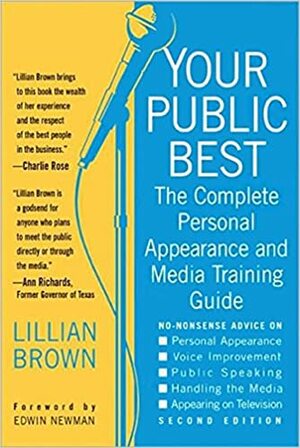 "Lillian Brown brings to this book the wealth of her experience and the respect of the best people in the business."
—Charlie Rose

"Lillian Brown is a godsend for anyone who plans to meet the public directly or through the media."
—Ann Richards, Former Governor of Texas

LILLIAN BROWN

Foreword by
EDWIN NEWMAN

YOUR PUBLIC BEST

The Complete Personal Appearance and Media Training Guide

NO-NONSENSE ADVICE ON
■ Personal Appearance
■ Voice Improvement
■ Public Speaking
■ Handling the Media
■ Appearing on Television

SECOND EDITION